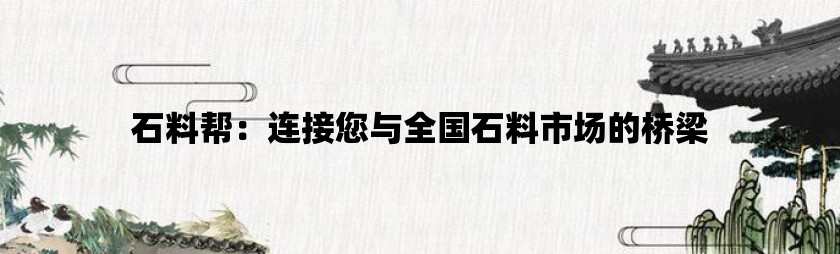 石料帮：连接您与全国石料市场的桥梁